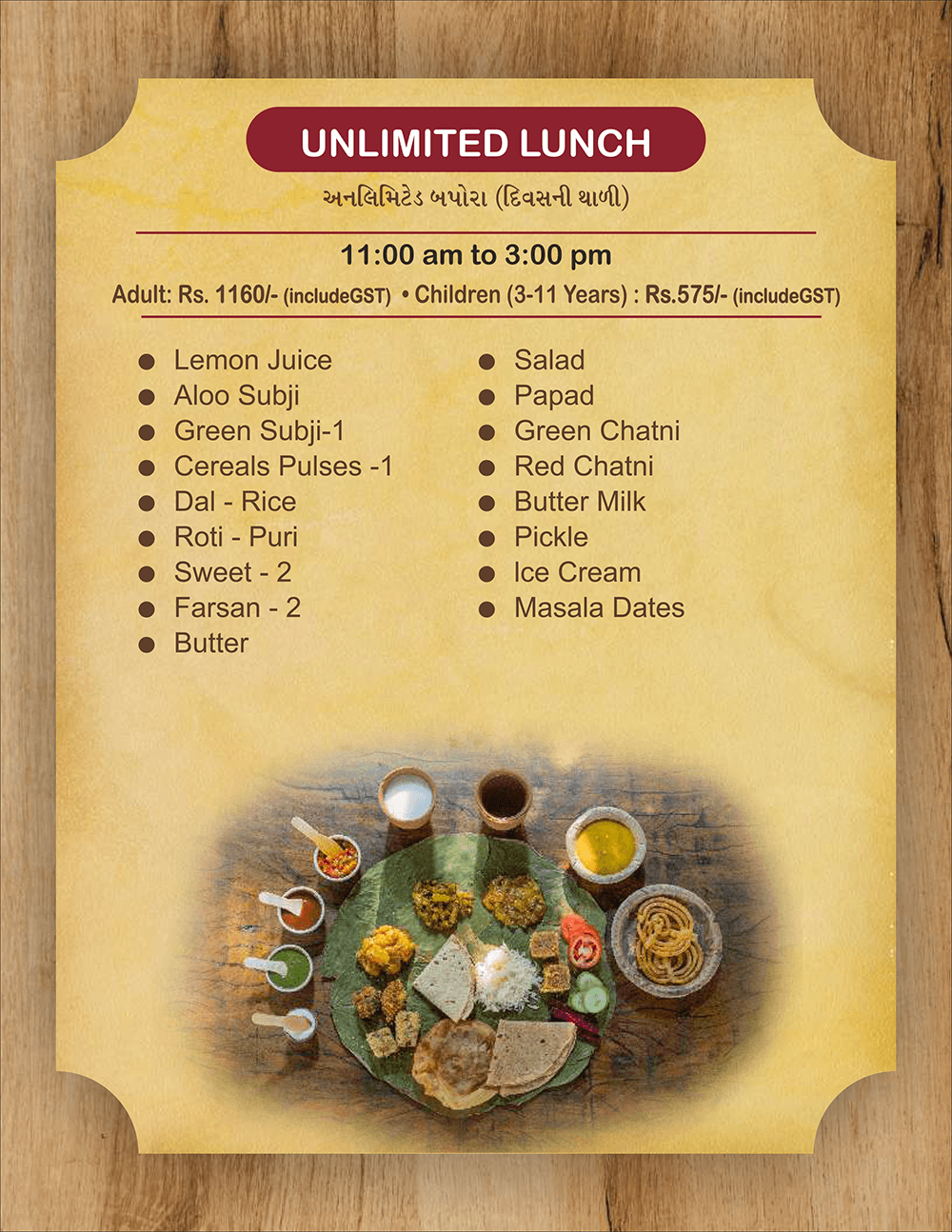 UNLIMITED LUNCH

અનલિમિટેડ બપોરા (દિવસની થાળી)

11:00 am to 3:00 pm

Adult: Rs. 1160/- (includeGST) • Children (3-11 Years) : Rs.575/- (includeGST)

• Lemon Juice
• Aloo Subji
• Green Subji-1
• Cereals Pulses -1
• Dal - Rice
• Roti - Puri
• Sweet - 2
• Farsan - 2
• Butter

• Salad
• Papad
• Green Chatni
• Red Chatni
• Butter Milk
• Pickle
• Ice Cream
• Masala Dates